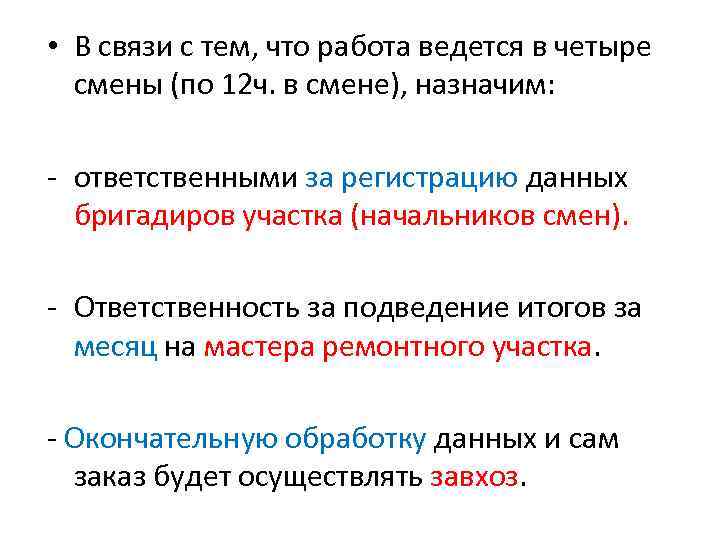 • В связи с тем, что работа ведется в четыре смены (по 12ч. в смене), назначим:

- ответственными за регистрацию данных бригадиров участка (начальников смен).

- Ответственность за подведение итогов за месяц на мастера ремонтного участка.

- Окончательную обработку данных и сам заказ будет осуществлять завхоз.